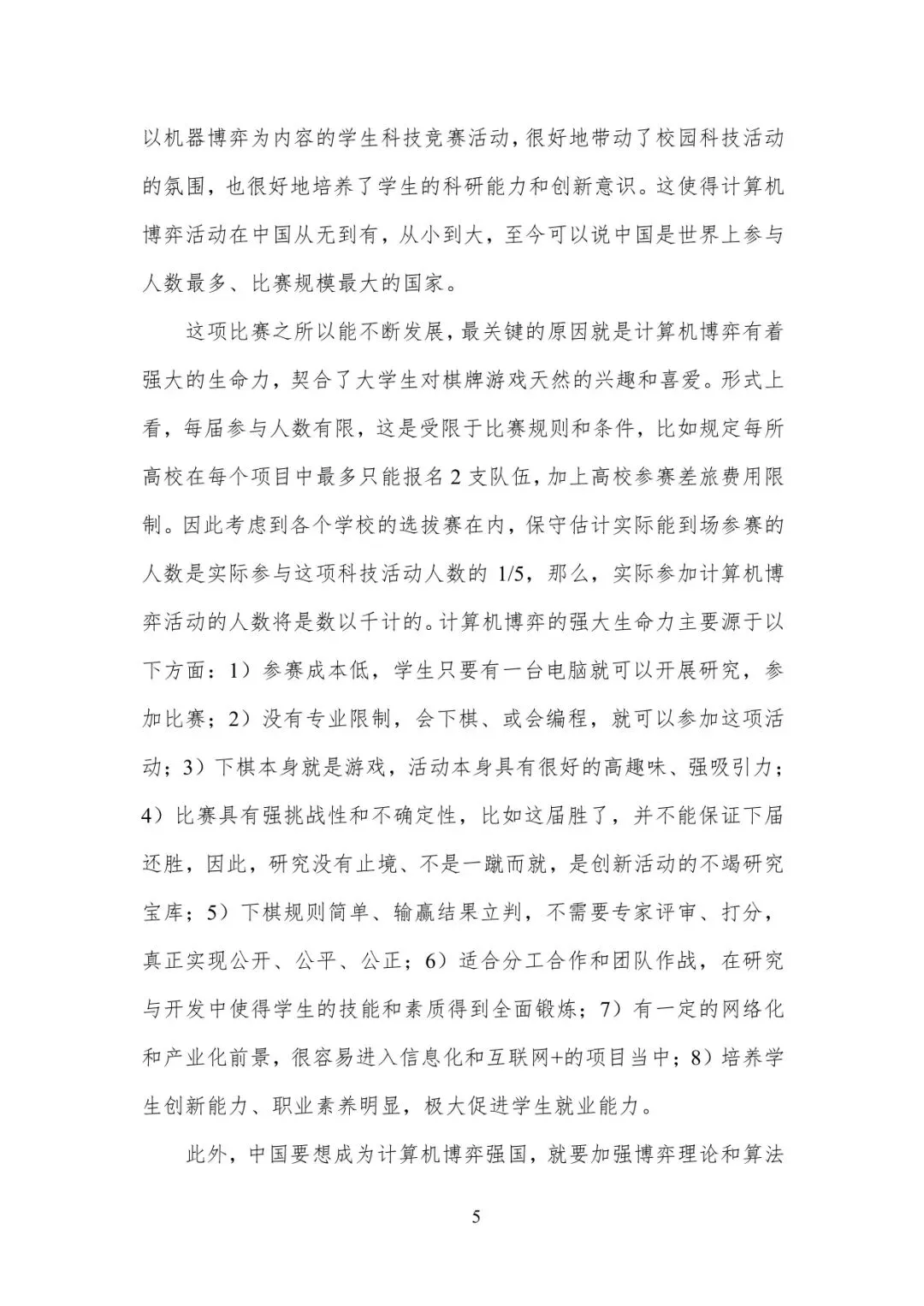 以机器博弈为内容的学生科技竞赛活动，很好地带动了校园科技活动的氛围，也很好地培养了学生的科研能力和创新意识。这使得计算机博弈活动在中国从无到有，从小到大，至今可以说中国是世界上参与人数最多、比赛规模最大的国家。

这项比赛之所以能不断发展，最关键的原因就是计算机博弈有着强大的生命力，契合了大学生对棋牌游戏天然的兴趣和喜爱。形式上看，每届参与人数有限，这是受限于比赛规则和条件，比如规定每所高校在每个项目中最多只能报名 2 支队伍，加上高校参赛差旅费用限制。因此考虑到各个学校的选拔赛在内，保守估计实际能到场参赛的人数是实际参与这项科技活动人数的 1/5，那么，实际参加计算机博弈活动的人数将是数以千计的。计算机博弈的强大生命力主要源于以下方面：1）参赛成本低，学生只要有一台电脑就可以开展研究，参加比赛；2）没有专业限制，会下棋、或会编程，就可以参加这项活动；3）下棋本身就是游戏，活动本身具有很好的高趣味、强吸引力；4）比赛具有强挑战性和不确定性，比如这届胜了，并不能保证下届还胜，因此，研究没有止境、不是一蹴而就，是创新活动的不竭研究宝库；5）下棋规则简单、输赢结果立判，不需要专家评审、打分，真正实现公开、公平、公正；6）适合分工合作和团队作战，在研究与开发中使得学生的技能和素质得到全面锻炼；7）有一定的网络化和产业化前景，很容易进入信息化和互联网+的项目当中；8）培养学生创新能力、职业素养明显，极大促进学生就业能力。

此外，中国要想成为计算机博弈强国，就要加强博弈理论和算法

5